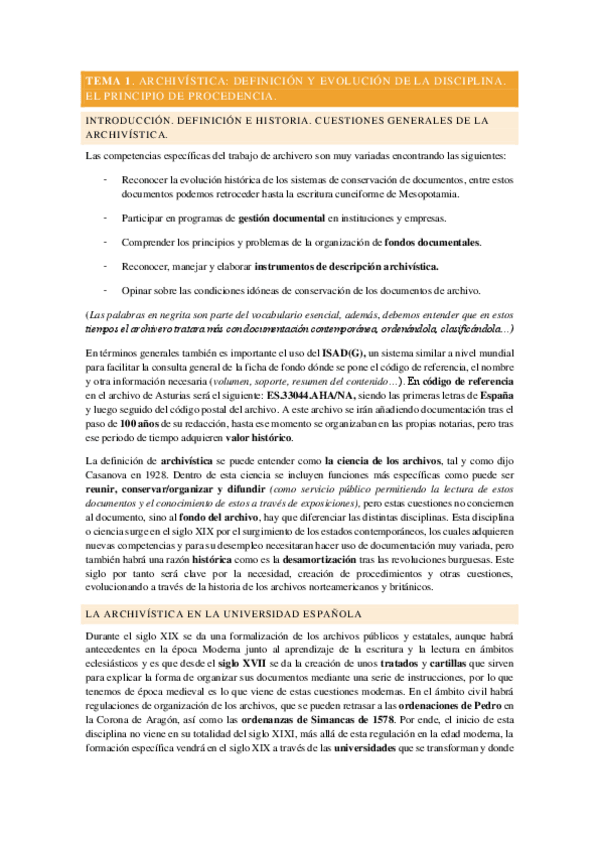 TEMA 1. ARCHIVÍSTICA: DEFINICIÓN Y EVOLUCIÓN DE LA DISCIPLINA. EL PRINCIPIO DE PROCEDENCIA.

INTRODUCCIÓN. DEFINICIÓN E HISTORIA. CUESTIONES GENERALES DE LA ARCHIVÍSTICA.

Las competencias específicas del trabajo de archivero son muy variadas encontrando las siguientes:

- Reconocer la evolución histórica de los sistemas de conservación de documentos, entre estos documentos podemos retroceder hasta la escritura cuneiforme de Mesopotamia.

- Participar en programas de gestión documental en instituciones y empresas.

- Comprender los principios y problemas de la organización de fondos documentales.

- Reconocer, manejar y elaborar instrumentos de descripción archivística.

- Opinar sobre las condiciones idóneas de conservación de los documentos de archivo.

(Las palabras en negrita son parte del vocabulario esencial, además, debemos entender que en estos tiempos el archivero tratara más con documentación contemporánea, ordenándola, clasificándola...)

En términos generales también es importante el uso del ISAD(G), un sistema similar a nivel mundial para facilitar la consulta general de la ficha de fondo dónde se pone el código de referencia, el nombre y otra información necesaria (volumen, soporte, resumen del contenido…). En código de referencia en el archivo de Asturias será el siguiente: ES.33044.AHA/NA, siendo las primeras letras de España y luego seguido del código postal del archivo. A este archivo se irán añadiendo documentación tras el paso de 100 años de su redacción, hasta ese momento se organizaban en las propias notarias, pero tras ese periodo de tiempo adquieren valor histórico.

La definición de archivística se puede entender como la ciencia de los archivos, tal y como dijo Casanova en 1928. Dentro de esta ciencia se incluyen funciones más específicas como puede ser reunir, conservar/organizar y difundir (como servicio público permitiendo la lectura de estos documentos y el conocimiento de estos a través de exposiciones), pero estas cuestiones no conciernen al documento, sino al fondo del archivo, hay que diferenciar las distintas disciplinas. Esta disciplina o ciencia surge en el siglo XIX por el surgimiento de los estados contemporáneos, los cuales adquieren nuevas competencias y para su desempleo necesitaran hacer uso de documentación muy variada, pero también habrá una razón histórica como es la desamortización tras las revoluciones burguesas. Este siglo por tanto será clave por la necesidad, creación de procedimientos y otras cuestiones, evolucionando a través de la historia de los archivos norteamericanos y británicos.

LA ARCHIVÍSTICA EN LA UNIVERSIDAD ESPAÑOLA

Durante el siglo XIX se da una formalización de los archivos públicos y estatales, aunque habrá antecedentes en la época Moderna junto al aprendizaje de la escritura y la lectura en ámbitos eclesiásticos y es que desde el siglo XVII se da la creación de unos tratados y cartillas que sirven para explicar la forma de organizar sus documentos mediante una serie de instrucciones, por lo que tenemos de época medieval es lo que viene de estas cuestiones modernas. En el ámbito civil habrá regulaciones de organización de los archivos, que se pueden retrasar a las ordenaciones de Pedro en la Corona de Aragón, así como las ordenanzas de Simancas de 1578. Por ende, el inicio de esta disciplina no viene en su totalidad del siglo XIXI, más allá de esta regulación en la edad moderna, la formación específica vendrá en el siglo XIX a través de las universidades que se transforman y donde